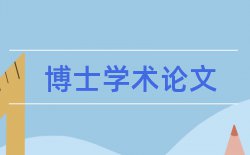 博士学术论文